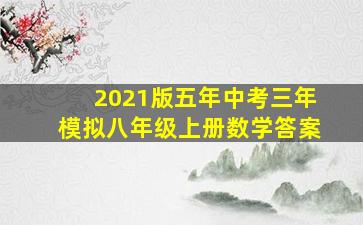 2021版五年中考三年模拟八年级上册数学答案